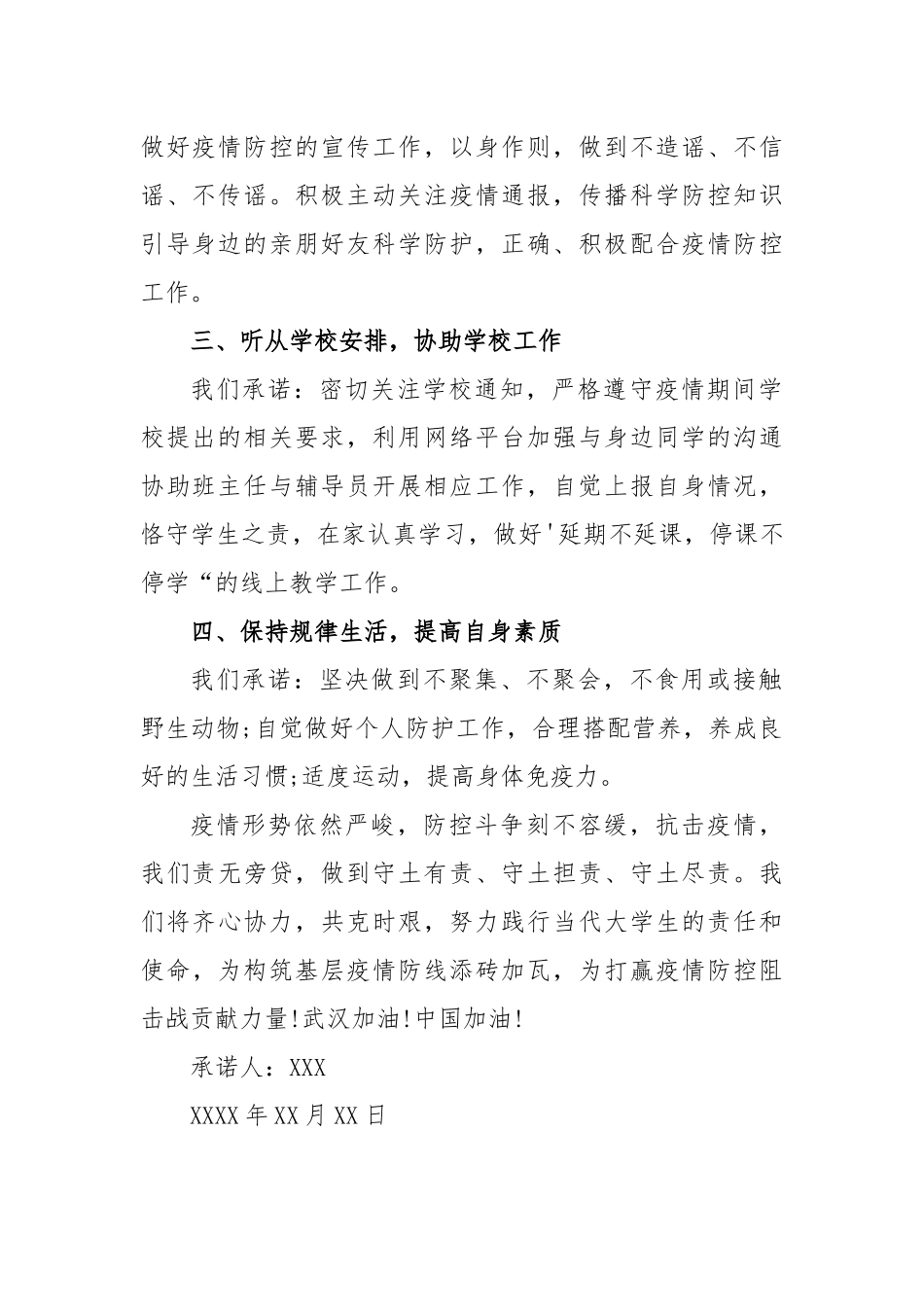 做好疫情防控的宣传工作，以身作则，做到不造谣、不信谣、不传谣。积极主动关注疫情通报，传播科学防控知识引导身边的亲朋好友科学防护，正确、积极配合疫情防控工作。

三、听从学校安排，协助学校工作

我们承诺：密切关注学校通知，严格遵守疫情期间学校提出的相关要求，利用网络平台加强与身边同学的沟通协助班主任与辅导员开展相应工作，自觉上报自身情况，恪守学生之责，在家认真学习，做好'延期不延课，停课不停学“的线上教学工作。

四、保持规律生活，提高自身素质

我们承诺：坚决做到不聚集、不聚会，不食用或接触野生动物;自觉做好个人防护工作，合理搭配营养，养成良好的生活习惯;适度运动，提高身体免疫力。

疫情形势依然严峻，防控斗争刻不容缓，抗击疫情，我们责无旁贷，做到守土有责、守土担责、守土尽责。我们将齐心协力，共克时艰，努力践行当代大学生的责任和使命，为构筑基层疫情防线添砖加瓦，为打赢疫情防控阻击战贡献力量!武汉加油!中国加油!

承诺人：XXX

XXXX年XX月XX日